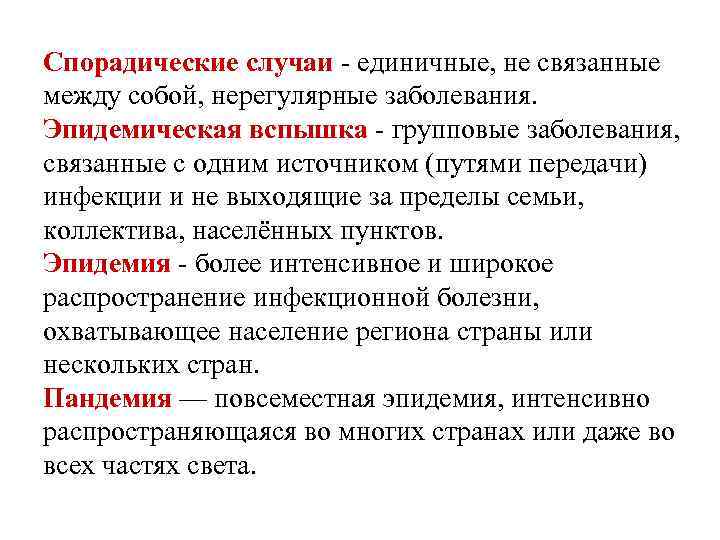 Спорадические случаи - единичные, не связанные между собой, нерегулярные заболевания.
Эпидемическая вспышка - групповые заболевания, связанные с одним источником (путями передачи) инфекции и не выходящие за пределы семьи, коллектива, населённых пунктов.
Эпидемия - более интенсивное и широкое распространение инфекционной болезни, охватывающее население региона страны или нескольких стран.
Пандемия — повсеместная эпидемия, интенсивно распространяющаяся во многих странах или даже во всех частях света.